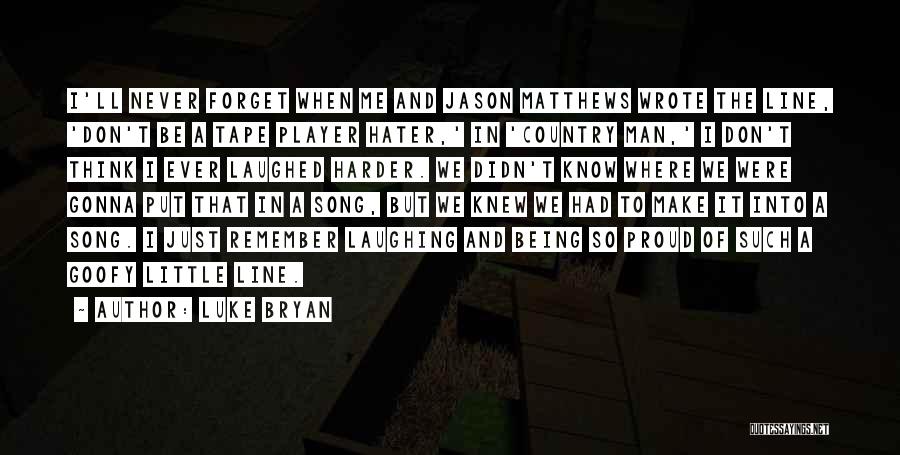 I'LL NEVER FORGET WHEN ME AND JASON MATTHEWS WROTE THE LINE, 'DON'T BE A TAPE PLAYER HATER,' IN 'COUNTRY MAN,' I DON'T THINK I EVER LAUGHED HARDER. WE DIDN'T KNOW WHERE WE WERE GONNA PUT THAT IN A SONG, BUT WE KNEW WE HAD TO MAKE IT INTO A SONG. I JUST REMEMBER LAUGHING AND BEING SO PROUD OF SUCH A GOOFY LITTLE LINE.

~ AUTHOR: LUKE BRYAN

QUOTESSAYINGS.NET